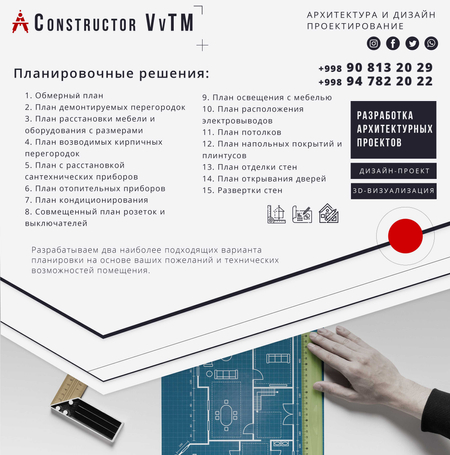 Constructor VvTM

АРХИТЕКТУРА И ДИЗАЙН
ПРОЕКТИРОВАНИЕ

+998 90 813 20 29
+998 94 782 20 22

Планировочные решения:

1. Обмерный план
2. План демонтируемых перегородок
3. План расстановки мебели и оборудования с размерами
4. План возводимых кирпичных перегородок
5. План с расстановкой сантехнических приборов
6. План отопительных приборов
7. План кондиционирования
8. Совмещенный план розеток и выключателей

9. План освещения с мебелью
10. План расположения электровыводов
11. План потолков
12. План напольных покрытий и плинтусов
13. План отделки стен
14. План открывания дверей
15. Развертки стен

РАЗРАБОТКА АРХИТЕКТУРНЫХ ПРОЕКТОВ

ДИЗАЙН-ПРОЕКТ

3D-ВИЗУАЛИЗАЦИЯ

Разрабатываем два наиболее подходящих варианта планировки на основе ваших пожеланий и технических возможностей помещения.